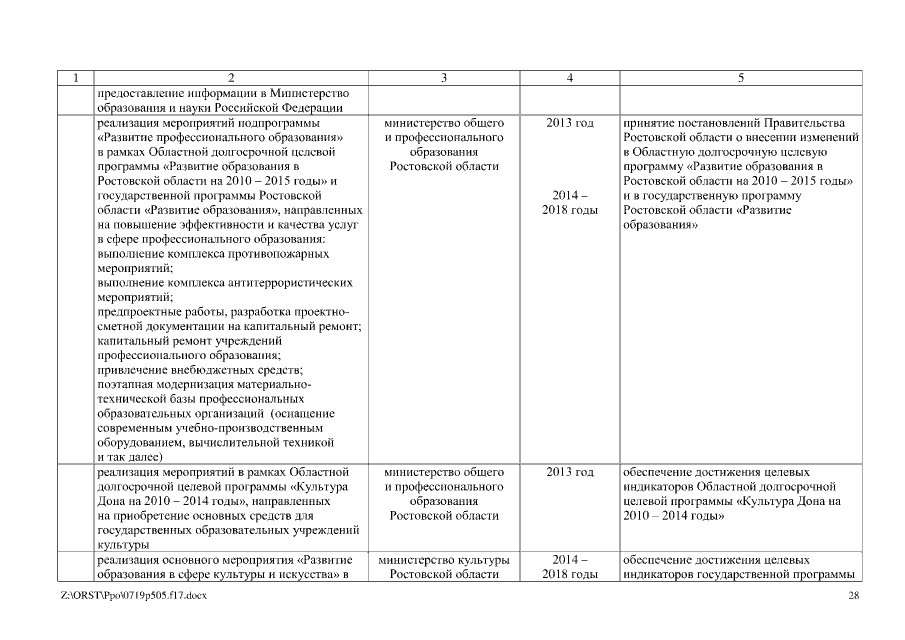 | 1 | 2 | 3 | 4 | 5 |
|---|---|---|---|---|
| | предоставление информации в Министерство образования и науки Российской Федерации | | | |
| | реализация мероприятий подпрограммы «Развитие профессионального образования» в рамках Областной долгосрочной целевой программы «Развитие образования в Ростовской области на 2010 – 2015 годы» и государственной программы Ростовской области «Развитие образования», направленных на повышение эффективности и качества услуг в сфере профессионального образования: выполнение комплекса противопожарных мероприятий; выполнение комплекса антитеррористических мероприятий; предпроектные работы, разработка проектно-сметной документации на капитальный ремонт; капитальный ремонт учреждений профессионального образования; привлечение внебюджетных средств; поэтапная модернизация материально-технической базы профессиональных образовательных организаций (оснащение современным учебно-производственным оборудованием, вычислительной техникой и так далее) | министерство общего и профессионального образования Ростовской области | 2013 год 2014 – 2018 годы | принятие постановлений Правительства Ростовской области о внесении изменений в Областную долгосрочную целевую программу «Развитие образования в Ростовской области на 2010 – 2015 годы» и в государственную программу Ростовской области «Развитие образования» |
| | реализация мероприятий в рамках Областной долгосрочной целевой программы «Культура Дона на 2010 – 2014 годы», направленных на приобретение основных средств для государственных образовательных учреждений культуры | министерство общего и профессионального образования Ростовской области | 2013 год | обеспечение достижения целевых индикаторов Областной долгосрочной целевой программы «Культура Дона на 2010 – 2014 годы» |
| | реализация основного мероприятия «Развитие образования в сфере культуры и искусства» в | министерство культуры Ростовской области | 2014 – 2018 годы | обеспечение достижения целевых индикаторов государственной программы |

Z:\ORST\Ppo\0719p505.f17.docx 28